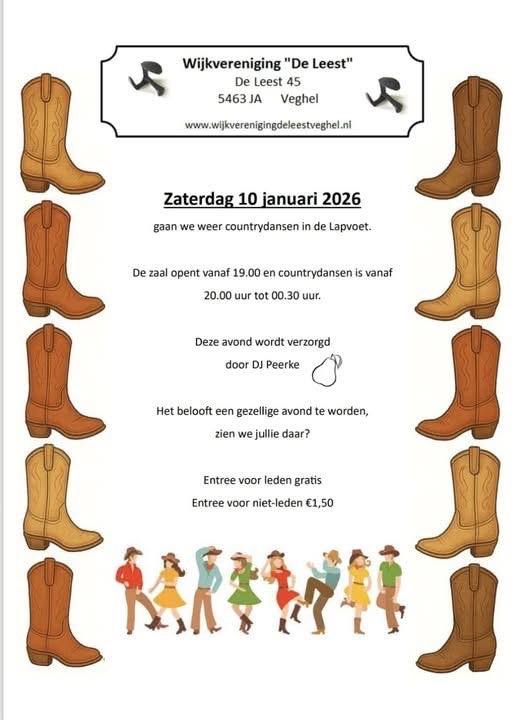 Wijkvereniging "De Leest"
De Leest 45
5463 JA Veghel
www.wijkverenigingdeleestveghel.nl

Zaterdag 10 januari 2026

gaan we weer countrydansen in de Lapvoet.

De zaal opent vanaf 19.00 en countrydansen is vanaf 20.00 uur tot 00.30 uur.

Deze avond wordt verzorgd door DJ Peerke

Het belooft een gezellige avond te worden, zien we jullie daar?

Entree voor leden gratis
Entree voor niet-leden €1,50